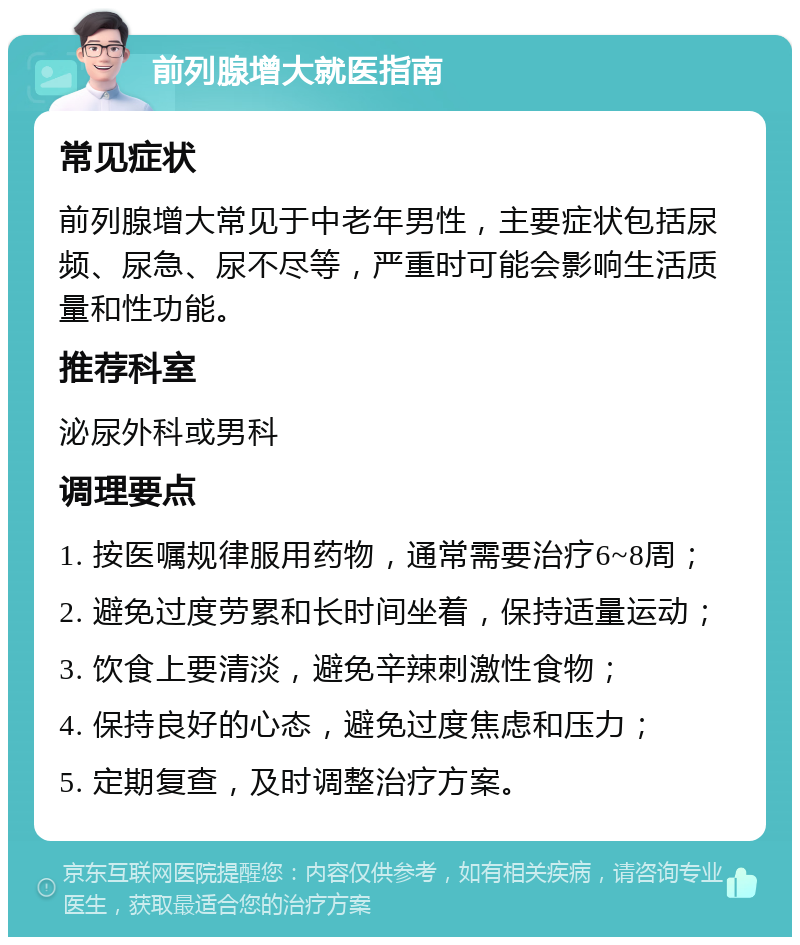 前列腺增大就医指南

常见症状

前列腺增大常见于中老年男性，主要症状包括尿频、尿急、尿不尽等，严重时可能会影响生活质量和性功能。

推荐科室

泌尿外科或男科

调理要点

1. 按医嘱规律服用药物，通常需要治疗6~8周；

2. 避免过度劳累和长时间坐着，保持适量运动；

3. 饮食上要清淡，避免辛辣刺激性食物；

4. 保持良好的心态，避免过度焦虑和压力；

5. 定期复查，及时调整治疗方案。

京东互联网医院提醒您：内容仅供参考，如有相关疾病，请咨询专业医生，获取最适合您的治疗方案